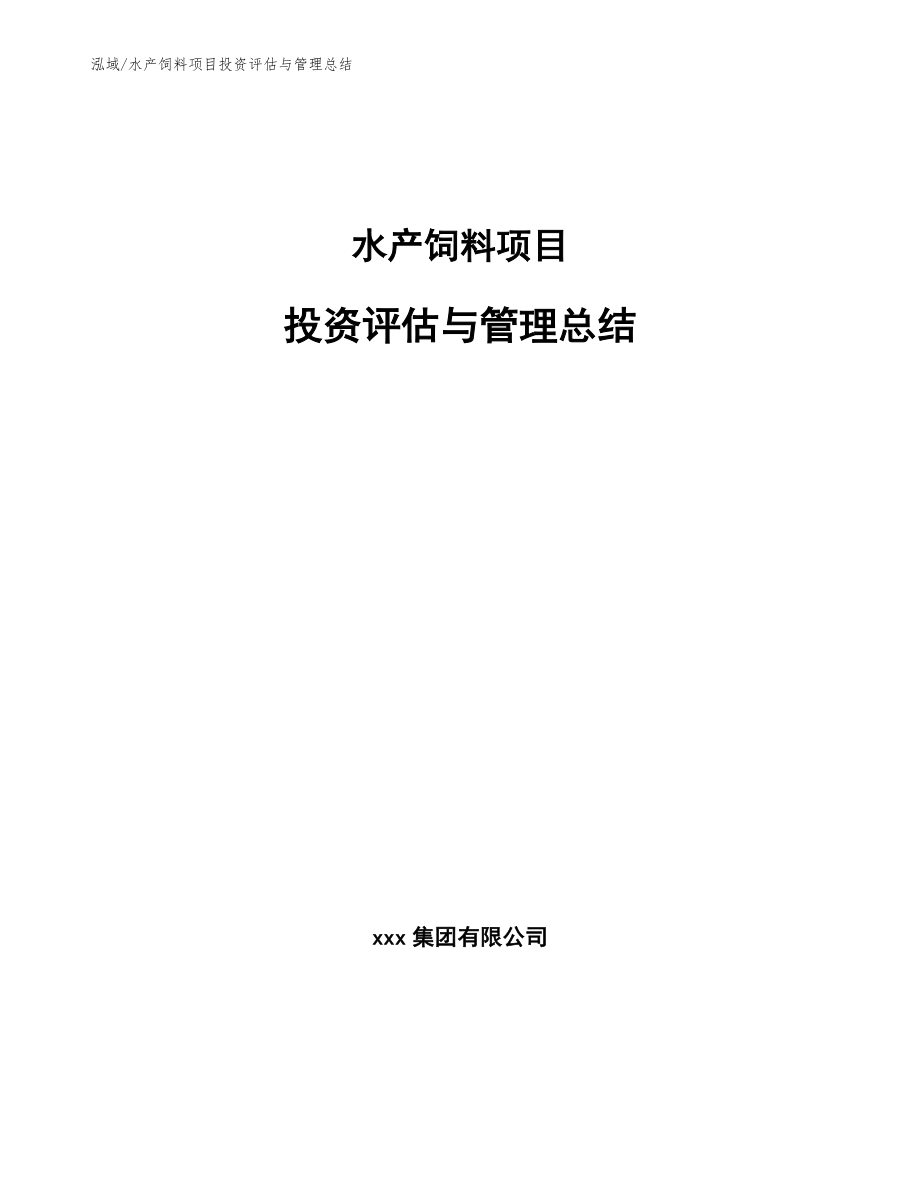 泓域/水产饲料项目投资评估与管理总结

水产饲料项目

投资评估与管理总结

xxx 集团有限公司